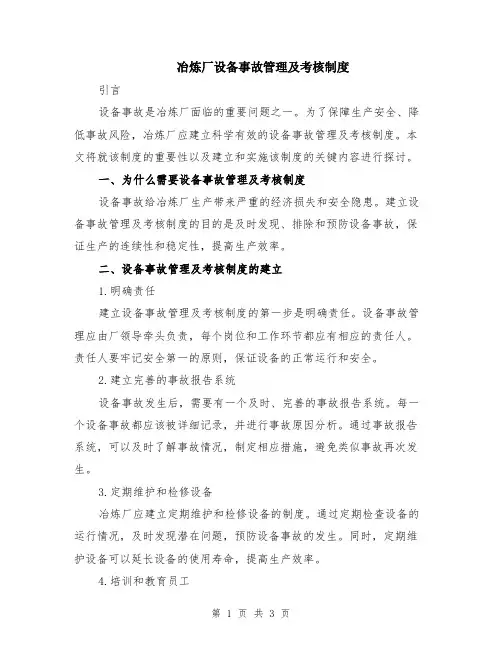 冶炼厂设备事故管理及考核制度

引言

设备事故是冶炼厂面临的重要问题之一。为了保障生产安全、降低事故风险，冶炼厂应建立科学有效的设备事故管理及考核制度。本文将就该制度的重要性以及建立和实施该制度的关键内容进行探讨。

一、为什么需要设备事故管理及考核制度

设备事故给冶炼厂生产带来严重的经济损失和安全隐患。建立设备事故管理及考核制度的目的是及时发现、排除和预防设备事故，保证生产的连续性和稳定性，提高生产效率。

二、设备事故管理及考核制度的建立

1.明确责任

建立设备事故管理及考核制度的第一步是明确责任。设备事故管理应由厂领导牵头负责，每个岗位和工作环节都应有相应的责任人。责任人要牢记安全第一的原则，保证设备的正常运行和安全。

2.建立完善的事故报告系统

设备事故发生后，需要有一个及时、完善的事故报告系统。每一个设备事故都应该被详细记录，并进行事故原因分析。通过事故报告系统，可以及时了解事故情况，制定相应措施，避免类似事故再次发生。

3.定期维护和检修设备

冶炼厂应建立定期维护和检修设备的制度。通过定期检查设备的运行情况，及时发现潜在问题，预防设备事故的发生。同时，定期维护设备可以延长设备的使用寿命，提高生产效率。

4.培训和教育员工

第 1 页 共 3 页